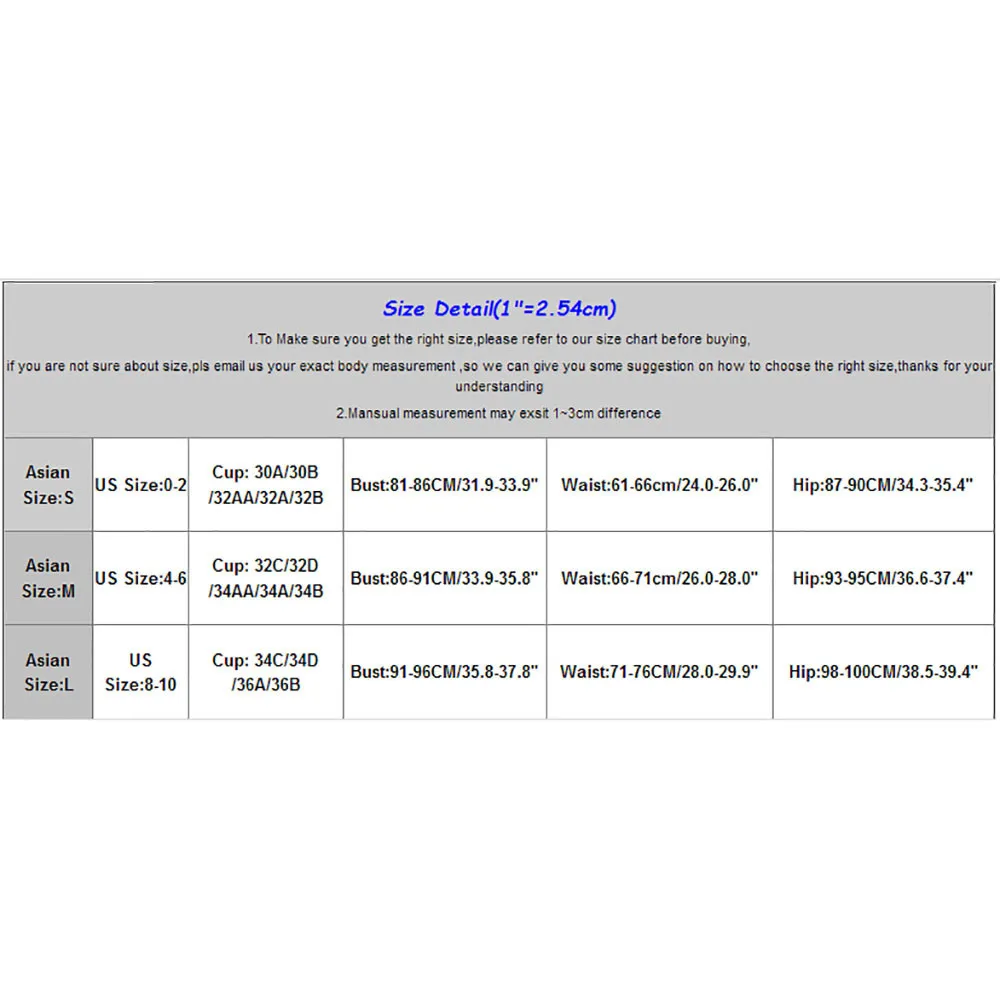 Size Detail(1"=2.54cm)

1.To Make sure you get the right size,please refer to our size chart before buying,

if you are not sure about size,pls email us your exact body measurement ,so we can give you some suggestion on how to choose the right size,thanks for your understanding

2.Mansual measurement may exsit 1~3cm difference

| Asian Size:S | US Size:0-2 | Cup: 30A/30B /32AA/32A/32B | Bust:81-86CM/31.9-33.9" | Waist:61-66cm/24.0-26.0" | Hip:87-90CM/34.3-35.4" |
|---|---|---|---|---|---|
| Asian Size:M | US Size:4-6 | Cup: 32C/32D /34AA/34A/34B | Bust:86-91CM/33.9-35.8" | Waist:66-71cm/26.0-28.0" | Hip:93-95CM/36.6-37.4" |
| Asian Size:L | US Size:8-10 | Cup: 34C/34D /36A/36B | Bust:91-96CM/35.8-37.8" | Waist:71-76CM/28.0-29.9" | Hip:98-100CM/38.5-39.4" |